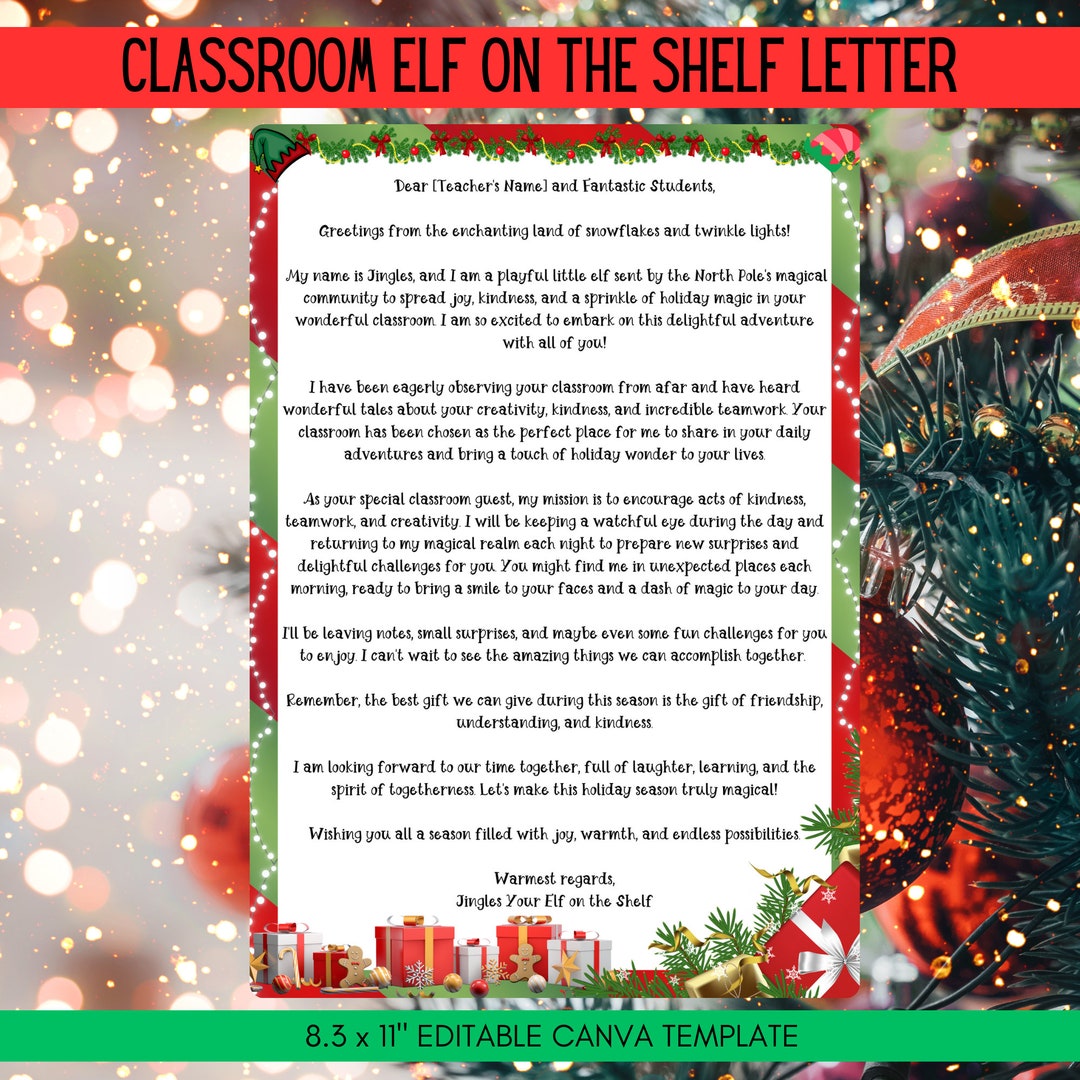 CLASSROOM ELF ON THE SHELF LETTER

Dear [Teacher's Name] and Fantastic Students,

Greetings from the enchanting land of snowflakes and twinkle lights!

My name is Jingles, and I am a playful little elf sent by the North Pole's magical community to spread joy, kindness, and a sprinkle of holiday magic in your wonderful classroom. I am so excited to embark on this delightful adventure with all of you!

I have been eagerly observing your classroom from afar and have heard wonderful tales about your creativity, kindness, and incredible teamwork. Your classroom has been chosen as the perfect place for me to share in your daily adventures and bring a touch of holiday wonder to your lives.

As your special classroom guest, my mission is to encourage acts of kindness, teamwork, and creativity. I will be keeping a watchful eye during the day and returning to my magical realm each night to prepare new surprises and delightful challenges for you. You might find me in unexpected places each morning, ready to bring a smile to your faces and a dash of magic to your day.

I'll be leaving notes, small surprises, and maybe even some fun challenges for you to enjoy. I can't wait to see the amazing things we can accomplish together.

Remember, the best gift we can give during this season is the gift of friendship, understanding, and kindness.

I am looking forward to our time together, full of laughter, learning, and the spirit of togetherness. Let's make this holiday season truly magical!

Wishing you all a season filled with joy, warmth, and endless possibilities.

Warmest regards,
Jingles Your Elf on the Shelf

8.3 x 11" EDITABLE CANVA TEMPLATE